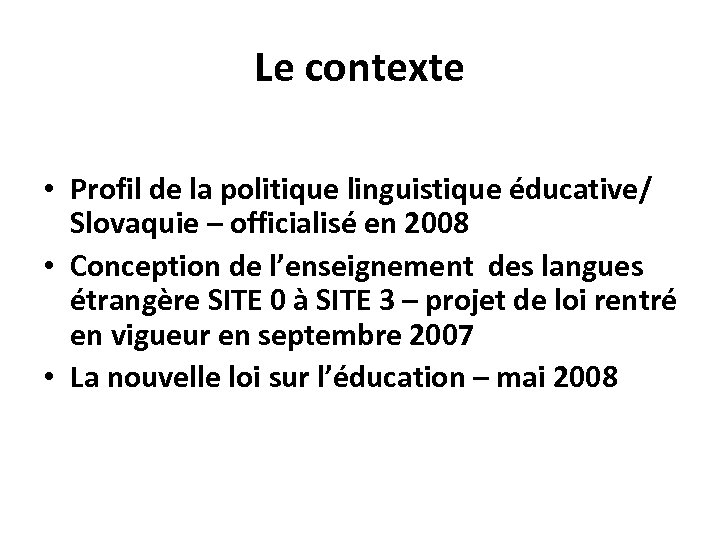 Le contexte

• Profil de la politique linguistique éducative/ Slovaquie – officialisé en 2008
• Conception de l’enseignement des langues étrangère SITE 0 à SITE 3 – projet de loi rentré en vigueur en septembre 2007
• La nouvelle loi sur l’éducation – mai 2008